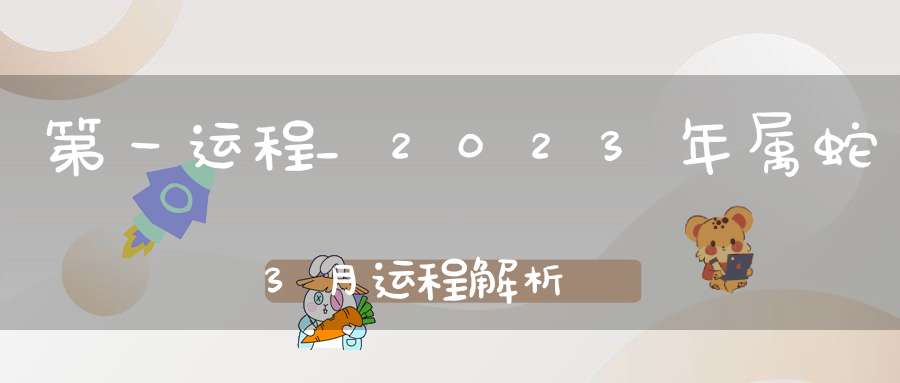 第一运程_2023年属蛇

3月运程解析